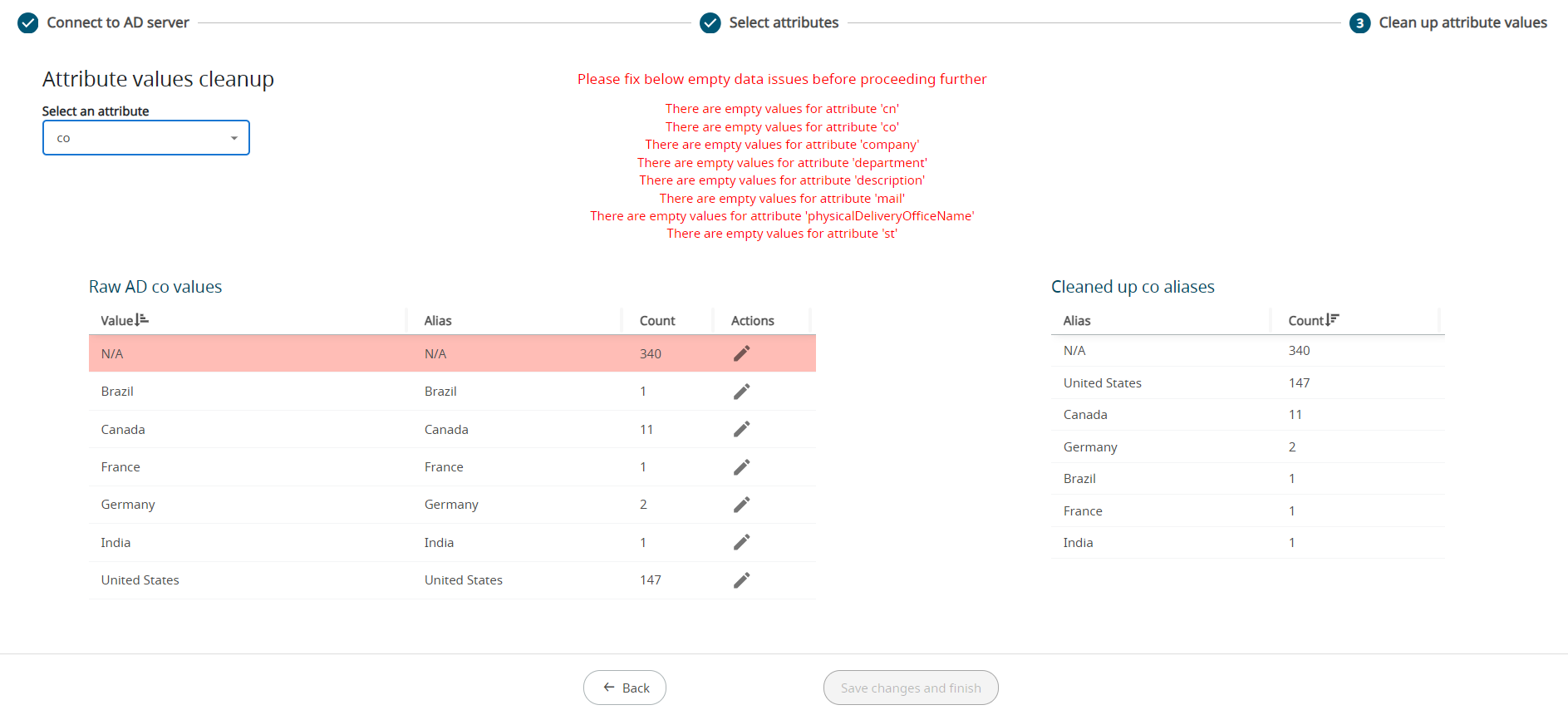 Connect to AD server
Select attributes
3 Clean up attribute values

Attribute values cleanup

Select an attribute
co

Please fix below empty data issues before proceeding further

There are empty values for attribute 'cn'
There are empty values for attribute 'co'
There are empty values for attribute 'company'
There are empty values for attribute 'department'
There are empty values for attribute 'description'
There are empty values for attribute 'mail'
There are empty values for attribute 'physicalDeliveryOfficeName'
There are empty values for attribute 'st'

Raw AD co values

| Value | Alias | Count | Actions |
|---|---|---|---|
| N/A | N/A | 340 | |
| Brazil | Brazil | 1 | |
| Canada | Canada | 11 | |
| France | France | 1 | |
| Germany | Germany | 2 | |
| India | India | 1 | |
| United States | United States | 147 | |

Cleaned up co aliases

| Alias | Count |
|---|---|
| N/A | 340 |
| United States | 147 |
| Canada | 11 |
| Germany | 2 |
| Brazil | 1 |
| France | 1 |
| India | 1 |

Back
Save changes and finish